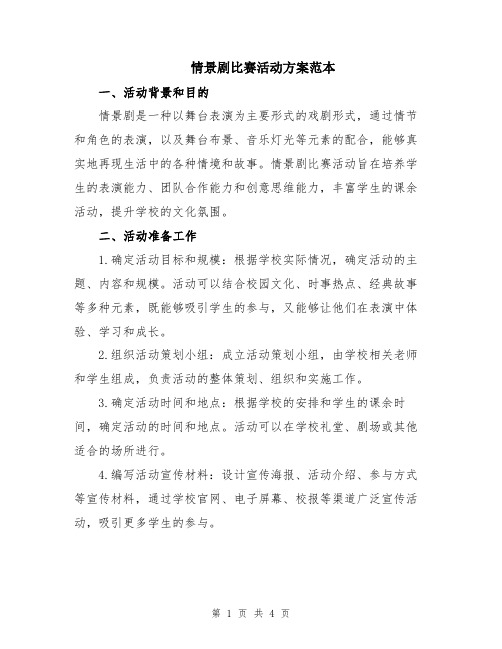 情景剧比赛活动方案范本

一、活动背景和目的

情景剧是一种以舞台表演为主要形式的戏剧形式，通过情节和角色的表演，以及舞台布景、音乐灯光等元素的配合，能够真实地再现生活中的各种情境和故事。情景剧比赛活动旨在培养学生的表演能力、团队合作能力和创意思维能力，丰富学生的课余活动，提升学校的文化氛围。

二、活动准备工作

1.确定活动目标和规模：根据学校实际情况，确定活动的主题、内容和规模。活动可以结合校园文化、时事热点、经典故事等多种元素，既能够吸引学生的参与，又能够让他们在表演中体验、学习和成长。

2.组织活动策划小组：成立活动策划小组，由学校相关老师和学生组成，负责活动的整体策划、组织和实施工作。

3.确定活动时间和地点：根据学校的安排和学生的课余时间，确定活动的时间和地点。活动可以在学校礼堂、剧场或其他适合的场所进行。

4.编写活动宣传材料：设计宣传海报、活动介绍、参与方式等宣传材料，通过学校官网、电子屏幕、校报等渠道广泛宣传活动，吸引更多学生的参与。

第 1 页 共 4 页